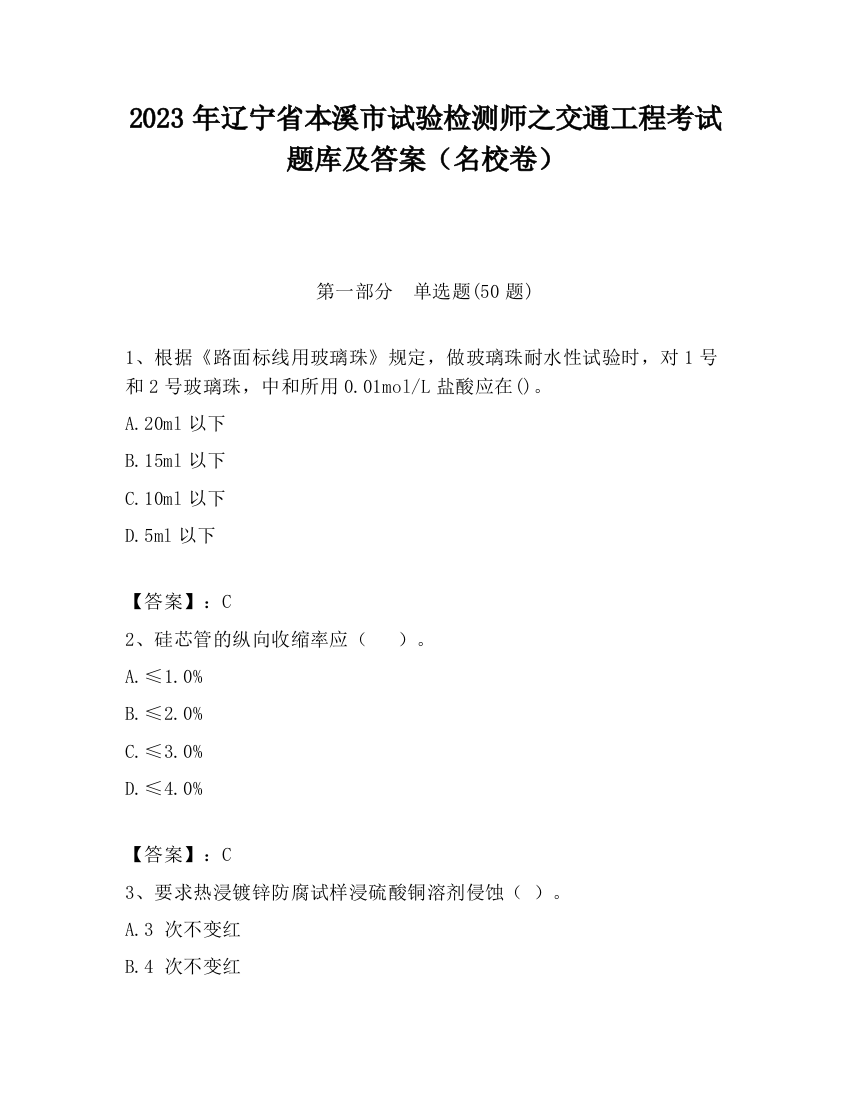 2023 年辽宁省本溪市试验检测师之交通工程考试题库及答案（名校卷）

第一部分　单选题(50 题)

1、根据《路面标线用玻璃珠》规定，做玻璃珠耐水性试验时，对 1 号和 2 号玻璃珠，中和所用 0.01mol/L 盐酸应在()。

A.20ml 以下

B.15ml 以下

C.10ml 以下

D.5ml 以下

【答案】：C

2、硅芯管的纵向收缩率应（　　）。

A.≤1.0%

B.≤2.0%

C.≤3.0%

D.≤4.0%

【答案】：C

3、要求热浸镀锌防腐试样浸硫酸铜溶剂侵蚀（ ）。

A.3 次不变红

B.4 次不变红